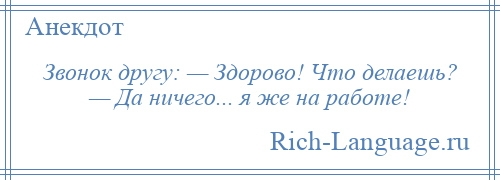 Анекдот

Звонок другу: — Здорово! Что делаешь? — Да ничего... я же на работе!

Rich-Language.ru